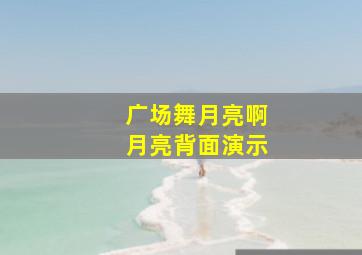 广场舞月亮啊
月亮背面演示